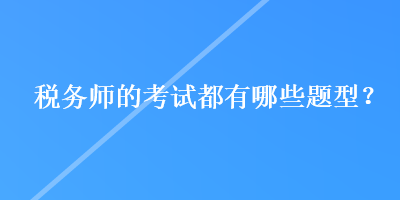 税务师的考试都有哪些题型？